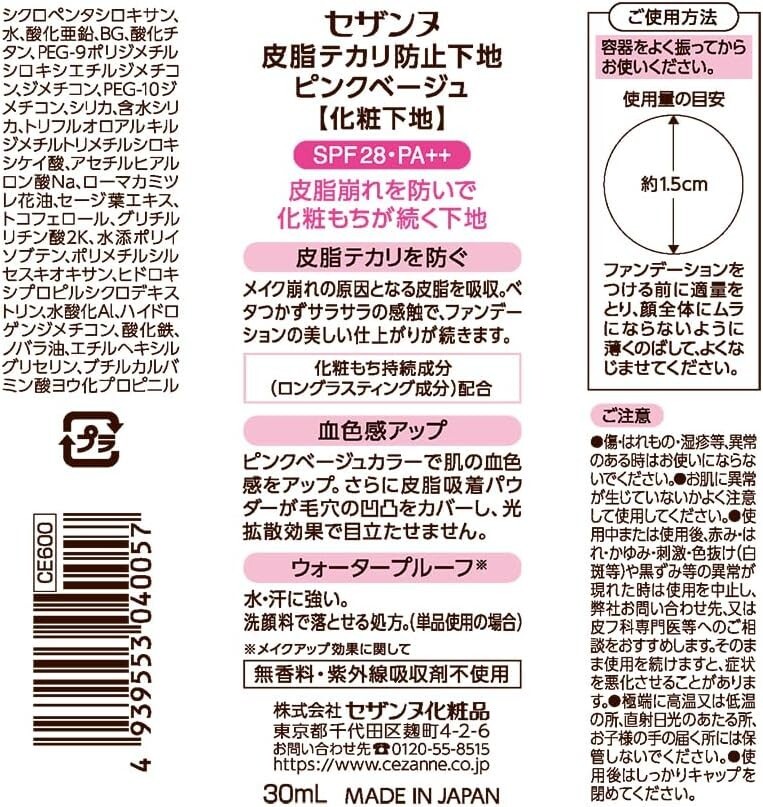 シクロペンタシロキサン、水、酸化亜鉛、BG、酸化チタン、PEG-9ポリジメチルシロキシエチルジメチコン、ジメチコン、PEG-10ジメチコン、シリカ、含水シリカ、トリフルオロアルキルジメチルトリメチルシロキシケイ酸、アセチルヒアルロン酸Na、ローマカミツレ花油、セージ葉エキス、トコフェロール、グリチルリチン酸2K、水添ポリイソブテン、ポリメチルシルセスキオキサン、ヒドロキシプロピルシクロデキストリン、水酸化Al、ハイドロゲンジメチコン、酸化鉄、ノバラ油、エチルヘキシルグリセリン、ブチルカルバミン酸ヨウ化プロピニル

プラ

CE600

4 939553 040057

セザンヌ
皮脂テカリ防止下地
ピンクベージュ
【化粧下地】

SPF28・PA++

皮脂崩れを防いで
化粧もちが続く下地

皮脂テカリを防ぐ

メイク崩れの原因となる皮脂を吸収。ベタつかずサラサラの感触で、ファンデーションの美しい仕上がりが続きます。

化粧もち持続成分
(ロングラスティング成分)配合

血色感アップ

ピンクベージュカラーで肌の血色感をアップ。さらに皮脂吸着パウダーが毛穴の凹凸をカバーし、光拡散効果で目立たせません。

ウォータープルーフ※

水・汗に強い。
洗顔料で落とせる処方。(単品使用の場合)

※メイクアップ効果に関して

無香料・紫外線吸収剤不使用

株式会社 セザンヌ化粧品
東京都千代田区麹町4-2-6
お問い合わせ先 ☎0120-55-8515
https://www.cezanne.co.jp

30mL MADE IN JAPAN

ご使用方法

容器をよく振ってからお使いください。

使用量の目安

約1.5cm

ファンデーションをつける前に適量をとり、顔全体にムラにならないように薄くのばして、よくなじませてください。

ご注意

●傷・はれもの・湿疹等、異常のある時はお使いにならないでください。●お肌に異常が生じていないかよく注意して使用してください。●使用中または使用後、赤み・はれ・かゆみ・刺激・色抜け(白斑等)や黒ずみ等の異常が現れた時は使用を中止し、弊社お問い合わせ先、又は皮フ科専門医等へのご相談をおすすめします。そのまま使用を続けますと、症状を悪化させることがあります。●極端に高温又は低温の所、直射日光のあたる所、お子様の手の届く所には保管しないでください。●使用後はしっかりキャップを閉めてください。